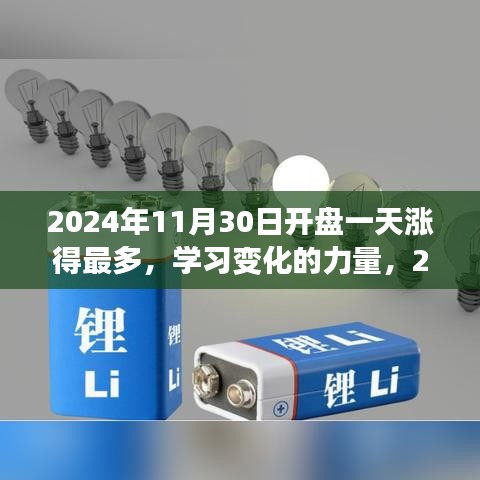 2024年11月30日开盘一天涨得最多，学习变化的力量，2

锂
Li

锂
Li

锂 Li

锂 Li